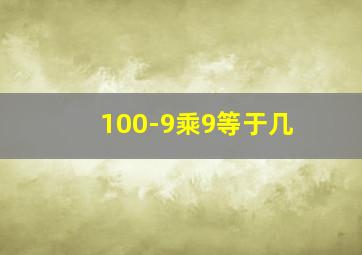 100-9乘9等于几